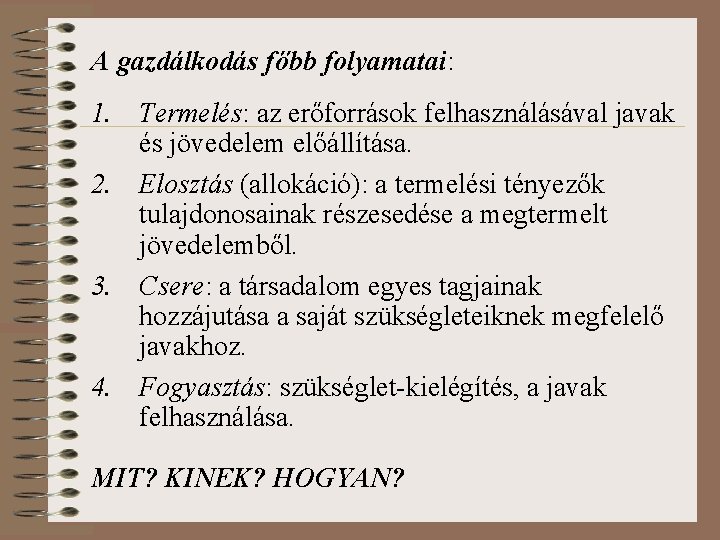 A gazdálkodás főbb folyamatai:

1. Termelés: az erőforrások felhasználásával javak és jövedelem előállítása.

2. Elosztás (allokáció): a termelési tényezők tulajdonosainak részesedése a megtermelt jövedelemből.

3. Csere: a társadalom egyes tagjainak hozzájutása a saját szükségleteiknek megfelelő javakhoz.

4. Fogyasztás: szükséglet-kielégítés, a javak felhasználása.

MIT? KINEK? HOGYAN?